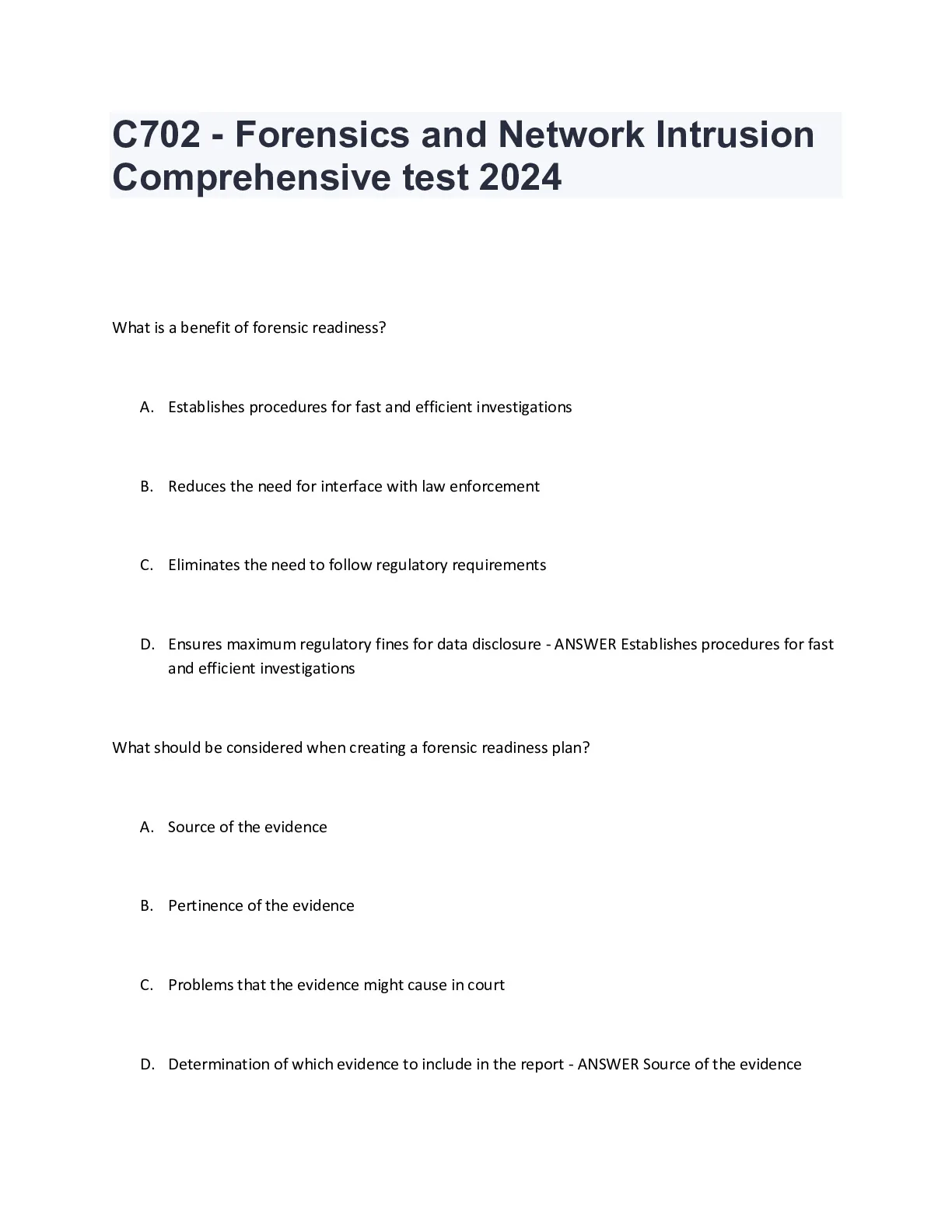 C702 - Forensics and Network Intrusion Comprehensive test 2024

What is a benefit of forensic readiness?

A. Establishes procedures for fast and efficient investigations

B. Reduces the need for interface with law enforcement

C. Eliminates the need to follow regulatory requirements

D. Ensures maximum regulatory fines for data disclosure - ANSWER Establishes procedures for fast and efficient investigations

What should be considered when creating a forensic readiness plan?

A. Source of the evidence

B. Pertinence of the evidence

C. Problems that the evidence might cause in court

D. Determination of which evidence to include in the report - ANSWER Source of the evidence